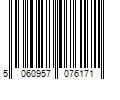 5 060957 076171